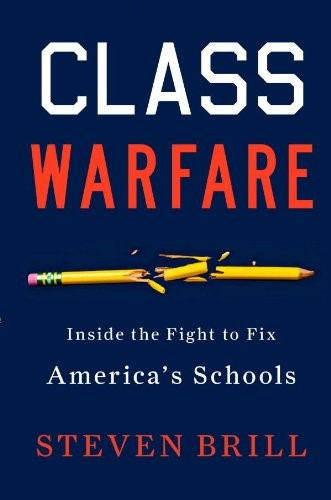 CLASS
WARFARE

Inside the Fight to Fix
America's Schools

STEVEN BRILL